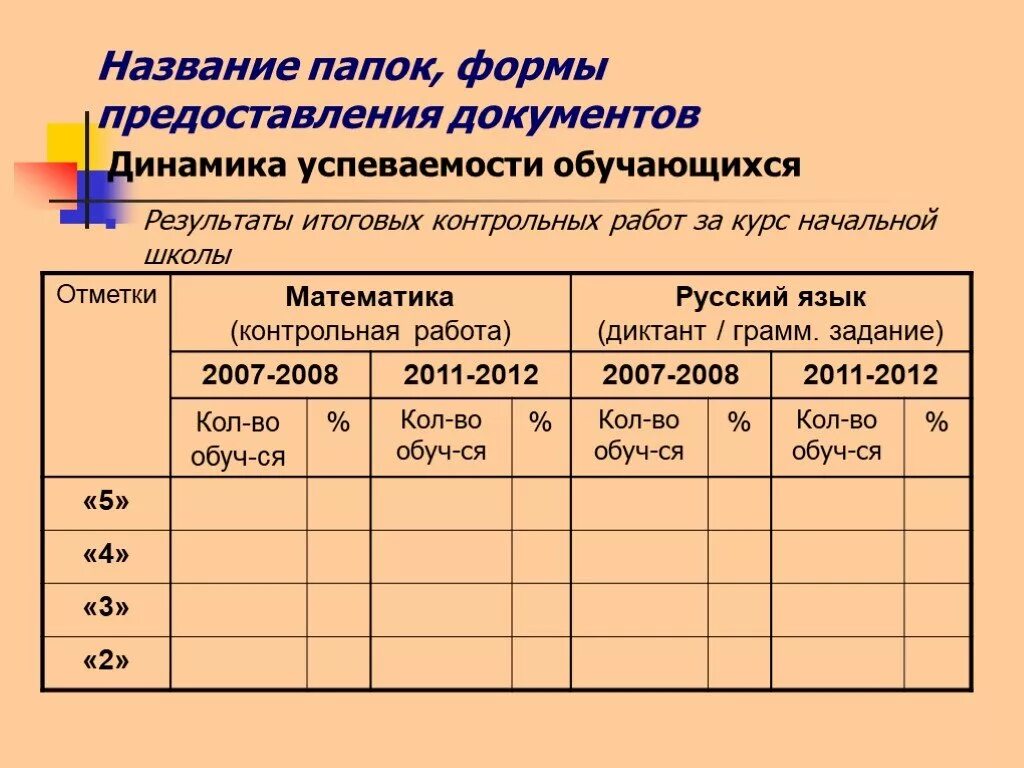 Название папок, формы предоставления документов

Динамика успеваемости обучающихся

Результаты итоговых контрольных работ за курс начальной школы

| Отметки | Математика (контрольная работа) | | | | Русский язык (диктант / грамм. задание) | | | |
|---|---|---|---|---|---|---|---|---|
| | 2007-2008 | | 2011-2012 | | 2007-2008 | | 2011-2012 | |
| | Кол-во обуч-ся | % | Кол-во обуч-ся | % | Кол-во обуч-ся | % | Кол-во обуч-ся | % |
| «5» | | | | | | | | |
| «4» | | | | | | | | |
| «3» | | | | | | | | |
| «2» | | | | | | | | |